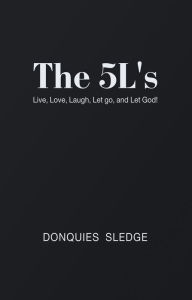 The 5L's

Live, Love, Laugh, Let go, and Let God!

DONQUIES SLEDGE